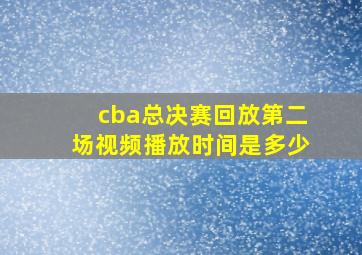 cba总决赛回放第二场视频播放时间是多少